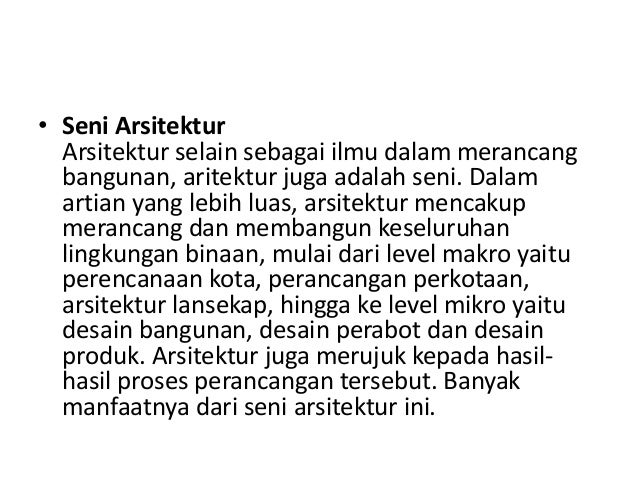 • **Seni Arsitektur**
Arsitektur selain sebagai ilmu dalam merancang bangunan, aritektur juga adalah seni. Dalam artian yang lebih luas, arsitektur mencakup merancang dan membangun keseluruhan lingkungan binaan, mulai dari level makro yaitu perencanaan kota, perancangan perkotaan, arsitektur lansekap, hingga ke level mikro yaitu desain bangunan, desain perabot dan desain produk. Arsitektur juga merujuk kepada hasil-hasil proses perancangan tersebut. Banyak manfaatnya dari seni arsitektur ini.